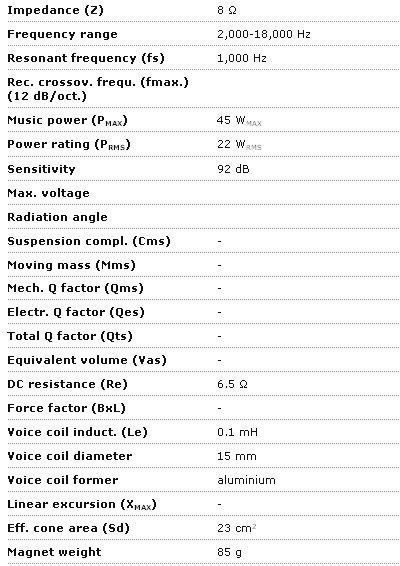 | | |
|---|---|
| Impedance (Z) | 8 Ω |
| Frequency range | 2,000-18,000 Hz |
| Resonant frequency (fs) | 1,000 Hz |
| Rec. crossov. frequ. (fmax.) (12 dB/oct.) | |
| Music power ($P_{MAX}$) | 45 $W_{MAX}$ |
| Power rating ($P_{RMS}$) | 22 $W_{RMS}$ |
| Sensitivity | 92 dB |
| Max. voltage | |
| Radiation angle | |
| Suspension compl. (Cms) | - |
| Moving mass (Mms) | - |
| Mech. Q factor (Qms) | - |
| Electr. Q factor (Qes) | - |
| Total Q factor (Qts) | - |
| Equivalent volume (Vas) | - |
| DC resistance (Re) | 6.5 Ω |
| Force factor (BxL) | - |
| Voice coil induct. (Le) | 0.1 mH |
| Voice coil diameter | 15 mm |
| Voice coil former | aluminium |
| Linear excursion ($X_{MAX}$) | - |
| Eff. cone area (Sd) | 23 $cm^2$ |
| Magnet weight | 85 g |